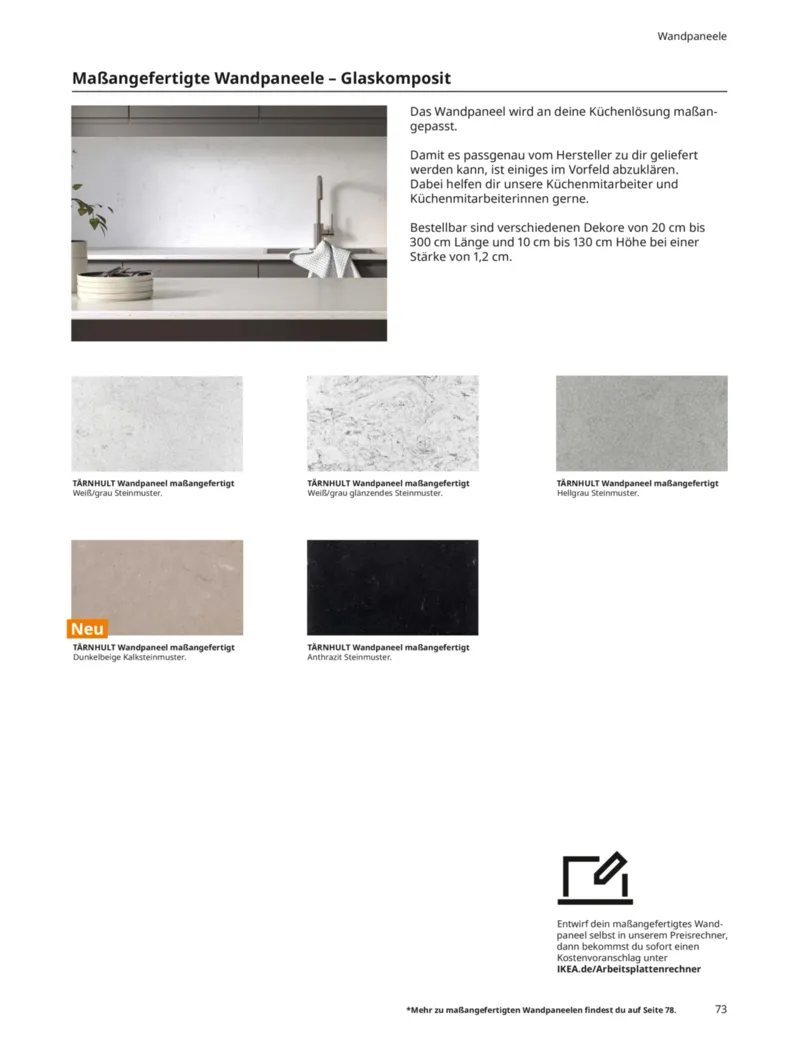 Wandpaneele

Maßangefertigte Wandpaneele – Glaskomposit

Das Wandpaneel wird an deine Küchenlösung maßangepasst.

Damit es passgenau vom Hersteller zu dir geliefert werden kann, ist einiges im Vorfeld abzuklären. Dabei helfen dir unsere Küchenmitarbeiter und Küchenmitarbeiterinnen gerne.

Bestellbar sind verschiedenen Dekore von 20 cm bis 300 cm Länge und 10 cm bis 130 cm Höhe bei einer Stärke von 1,2 cm.

TÄRNHULT Wandpaneel maßangefertigt
Weiß/grau Steinmuster.

TÄRNHULT Wandpaneel maßangefertigt
Weiß/grau glänzendes Steinmuster.

TÄRNHULT Wandpaneel maßangefertigt
Hellgrau Steinmuster.

Neu
TÄRNHULT Wandpaneel maßangefertigt
Dunkelbeige Kalksteinmuster.

TÄRNHULT Wandpaneel maßangefertigt
Anthrazit Steinmuster.

Entwirf dein maßangefertigtes Wandpaneel selbst in unserem Preisrechner, dann bekommst du sofort einen Kostenvoranschlag unter
IKEA.de/Arbeitsplattenrechner

*Mehr zu maßangefertigten Wandpaneelen findest du auf Seite 78.

73